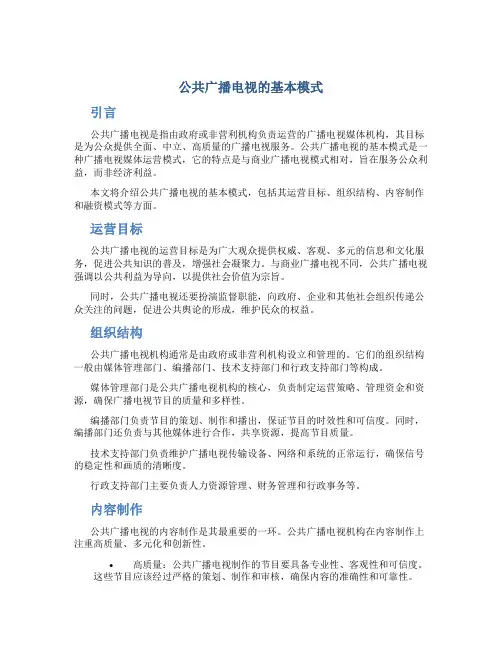 公共广播电视的基本模式

引言

公共广播电视是指由政府或非营利机构负责运营的广播电视媒体机构，其目标是为公众提供全面、中立、高质量的广播电视服务。公共广播电视的基本模式是一种广播电视媒体运营模式，它的特点是与商业广播电视模式相对，旨在服务公众利益，而非经济利益。

本文将介绍公共广播电视的基本模式，包括其运营目标、组织结构、内容制作和融资模式等方面。

运营目标

公共广播电视的运营目标是为广大观众提供权威、客观、多元的信息和文化服务，促进公共知识的普及，增强社会凝聚力。与商业广播电视不同，公共广播电视强调以公共利益为导向，以提供社会价值为宗旨。

同时，公共广播电视还要扮演监督职能，向政府、企业和其他社会组织传递公众关注的问题，促进公共舆论的形成，维护民众的权益。

组织结构

公共广播电视机构通常是由政府或非营利机构设立和管理的。它们的组织结构一般由媒体管理部门、编播部门、技术支持部门和行政支持部门等构成。

媒体管理部门是公共广播电视机构的核心，负责制定运营策略、管理资金和资源，确保广播电视节目的质量和多样性。

编播部门负责节目的策划、制作和播出，保证节目的时效性和可信度。同时，编播部门还负责与其他媒体进行合作，共享资源，提高节目质量。

技术支持部门负责维护广播电视传输设备、网络和系统的正常运行，确保信号的稳定性和画质的清晰度。

行政支持部门主要负责人力资源管理、财务管理和行政事务等。

内容制作

公共广播电视的内容制作是其最重要的一环。公共广播电视机构在内容制作上注重高质量、多元化和创新性。

• 高质量：公共广播电视制作的节目要具备专业性、客观性和可信度。这些节目应该经过严格的策划、制作和审核，确保内容的准确性和可靠性。